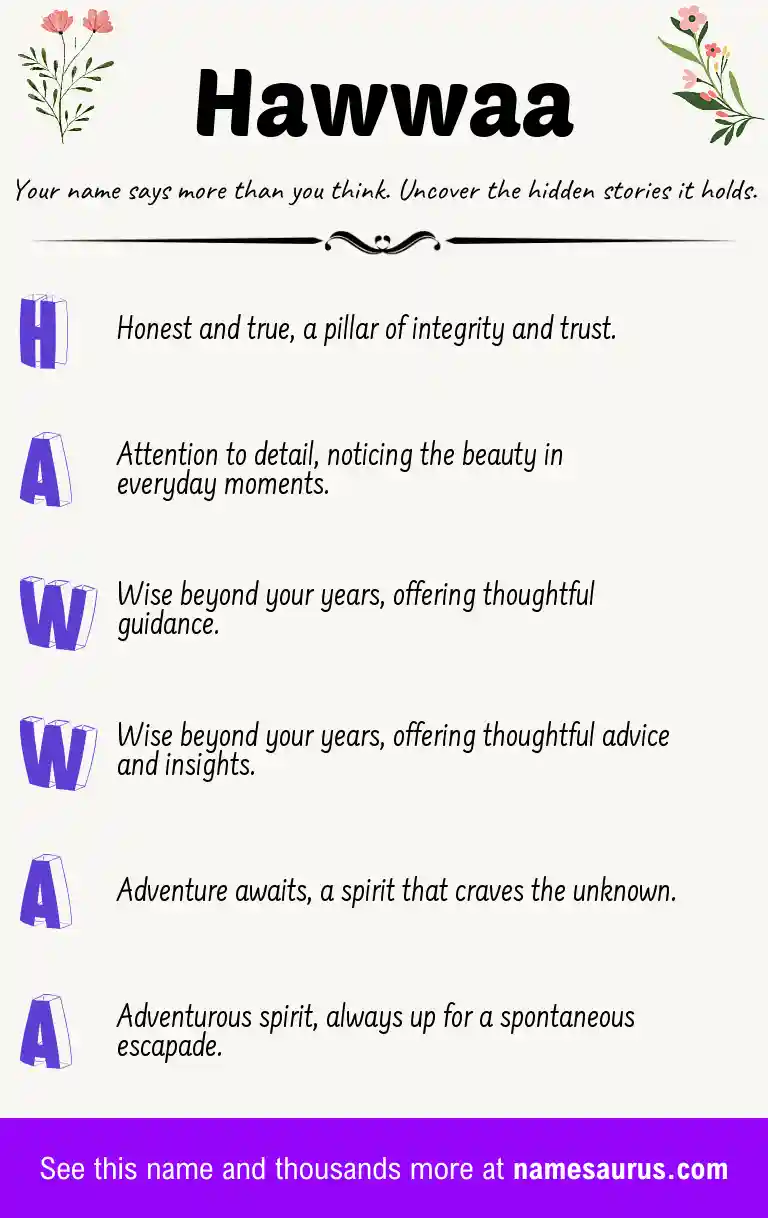 Hawwaa

Your name says more than you think. Uncover the hidden stories it holds.

H Honest and true, a pillar of integrity and trust.

A Attention to detail, noticing the beauty in everyday moments.

W Wise beyond your years, offering thoughtful guidance.

W Wise beyond your years, offering thoughtful advice and insights.

A Adventure awaits, a spirit that craves the unknown.

A Adventurous spirit, always up for a spontaneous escapade.

See this name and thousands more at namesaurus.com